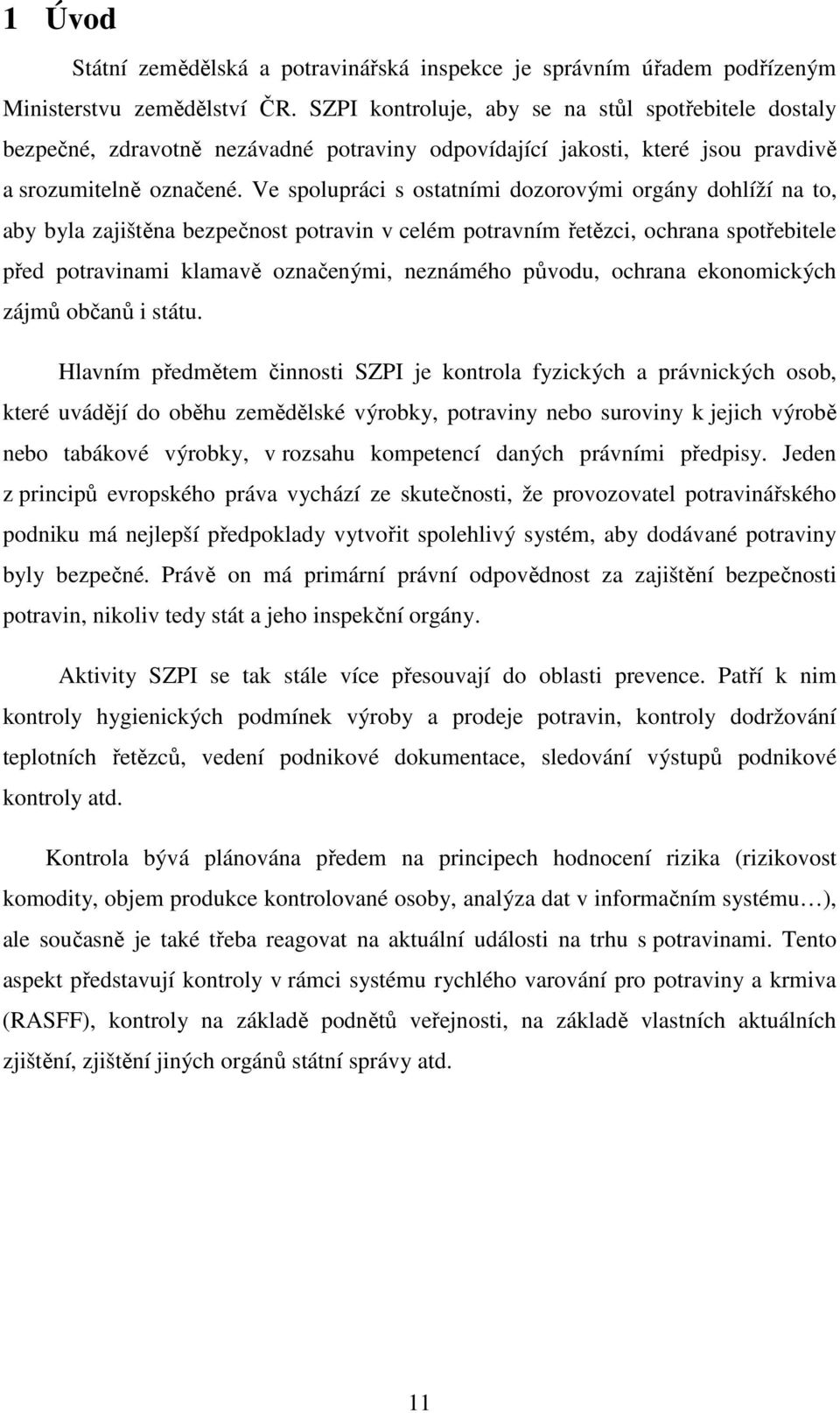 1 Úvod

Státní zemědělská a potravinářská inspekce je správním úřadem podřízeným Ministerstvu zemědělství ČR. SZPI kontroluje, aby se na stůl spotřebitele dostaly bezpečné, zdravotně nezávadné potraviny odpovídající jakosti, které jsou pravdivě a srozumitelně označené. Ve spolupráci s ostatními dozorovými orgány dohlíží na to, aby byla zajištěna bezpečnost potravin v celém potravním řetězci, ochrana spotřebitele před potravinami klamavě označenými, neznámého původu, ochrana ekonomických zájmů občanů i státu.

Hlavním předmětem činnosti SZPI je kontrola fyzických a právnických osob, které uvádějí do oběhu zemědělské výrobky, potraviny nebo suroviny k jejich výrobě nebo tabákové výrobky, v rozsahu kompetencí daných právními předpisy. Jeden z principů evropského práva vychází ze skutečnosti, že provozovatel potravinářského podniku má nejlepší předpoklady vytvořit spolehlivý systém, aby dodávané potraviny byly bezpečné. Právě on má primární právní odpovědnost za zajištění bezpečnosti potravin, nikoliv tedy stát a jeho inspekční orgány.

Aktivity SZPI se tak stále více přesouvají do oblasti prevence. Patří k nim kontroly hygienických podmínek výroby a prodeje potravin, kontroly dodržování teplotních řetězců, vedení podnikové dokumentace, sledování výstupů podnikové kontroly atd.

Kontrola bývá plánována předem na principech hodnocení rizika (rizikovost komodity, objem produkce kontrolované osoby, analýza dat v informačním systému…), ale současně je také třeba reagovat na aktuální události na trhu s potravinami. Tento aspekt představují kontroly v rámci systému rychlého varování pro potraviny a krmiva (RASFF), kontroly na základě podnětů veřejnosti, na základě vlastních aktuálních zjištění, zjištění jiných orgánů státní správy atd.

11